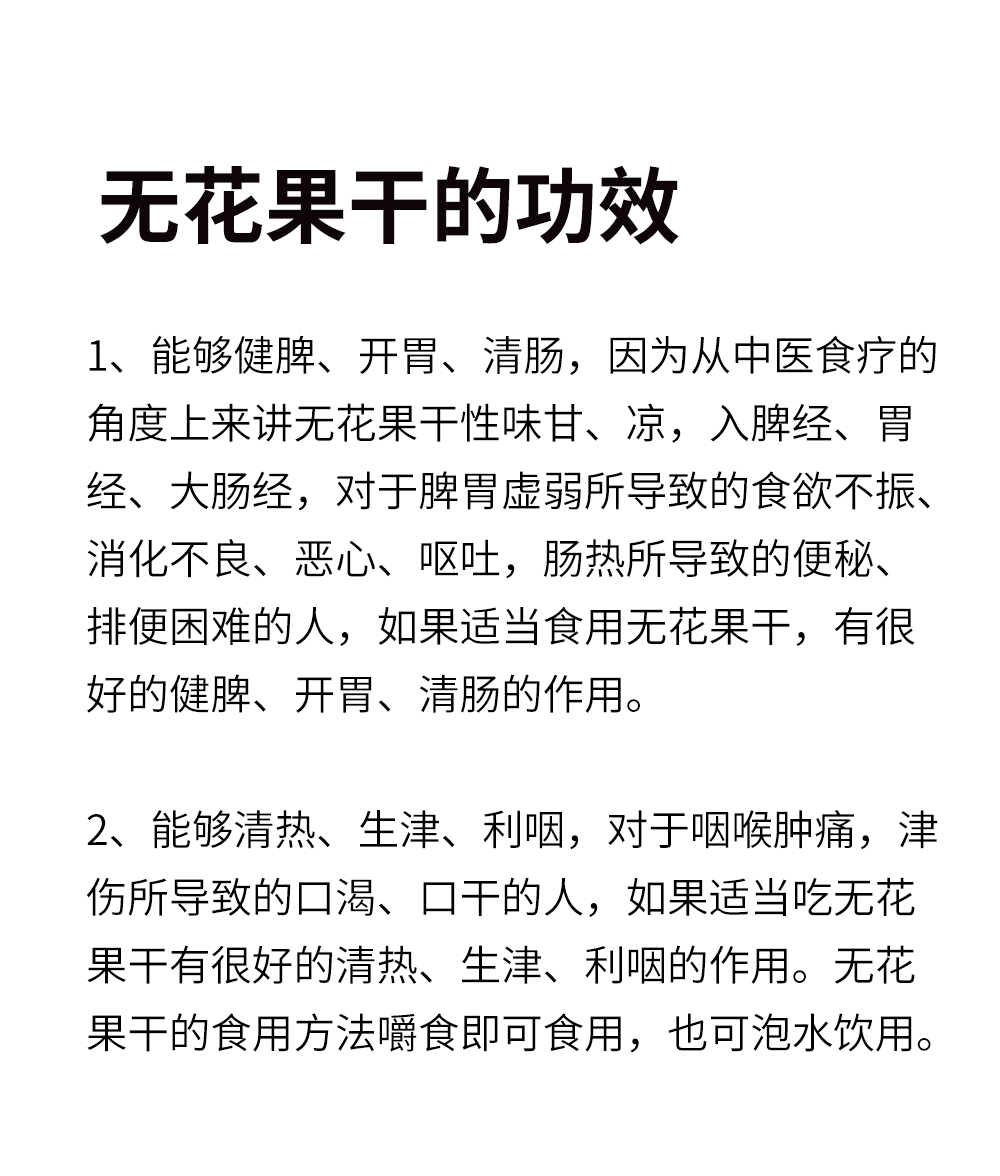 无花果干的功效

1、能够健脾、开胃、清肠，因为从中医食疗的角度上来讲无花果干性味甘、凉，入脾经、胃经、大肠经，对于脾胃虚弱所导致的食欲不振、消化不良、恶心、呕吐，肠热所导致的便秘、排便困难的人，如果适当食用无花果干，有很好的健脾、开胃、清肠的作用。

2、能够清热、生津、利咽，对于咽喉肿痛，津伤所导致的口渴、口干的人，如果适当吃无花果干有很好的清热、生津、利咽的作用。无花果干的食用方法嚼食即可食用，也可泡水饮用。